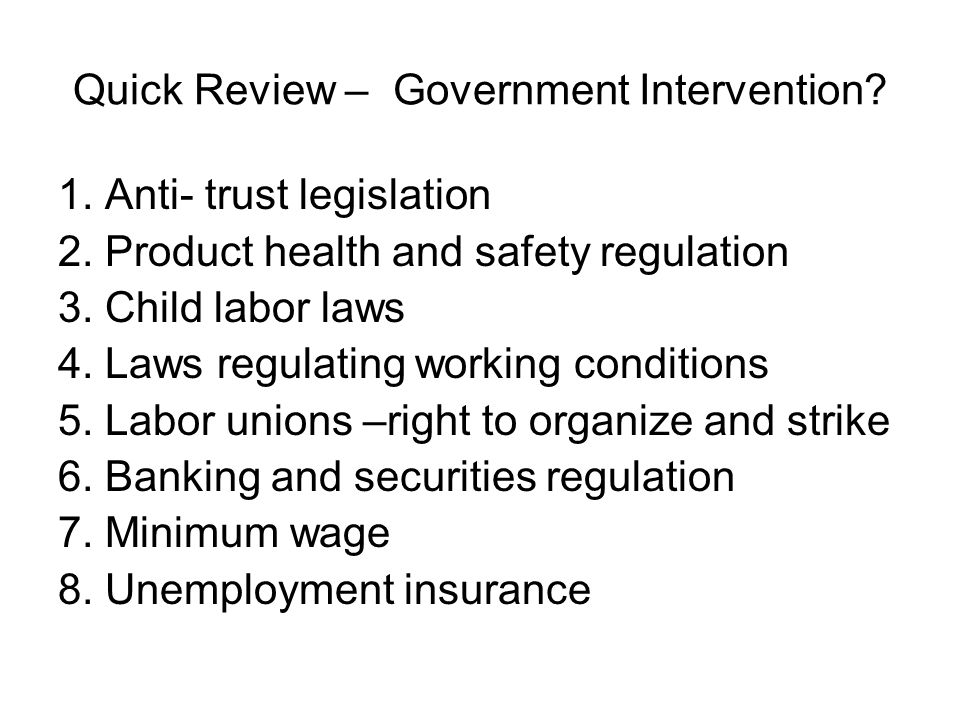 Quick Review – Government Intervention?

1. Anti- trust legislation
2. Product health and safety regulation
3. Child labor laws
4. Laws regulating working conditions
5. Labor unions –right to organize and strike
6. Banking and securities regulation
7. Minimum wage
8. Unemployment insurance